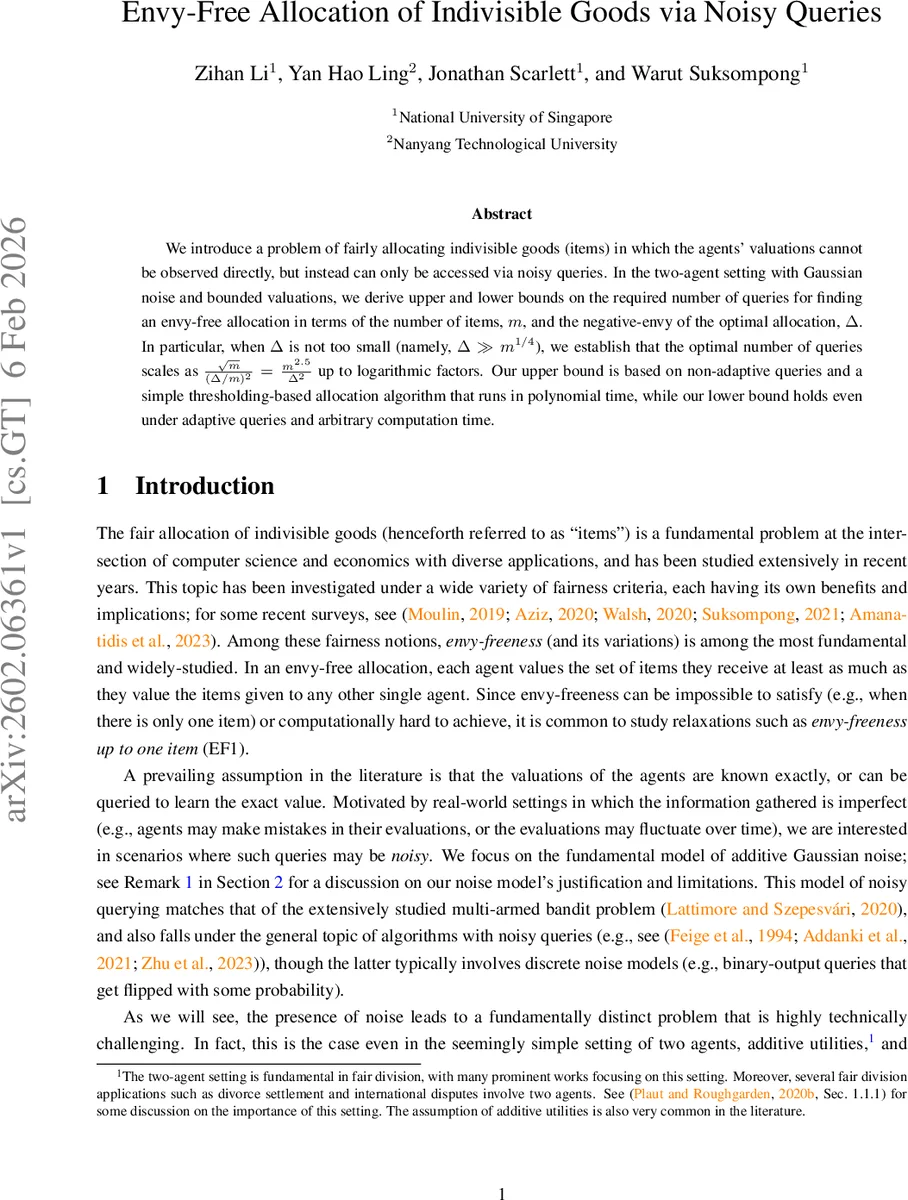 Envy-Free Allocation of Indivisible Goods via Noisy Queries

Zihan Li$^1$, Yan Hao Ling$^2$, Jonathan Scarlett$^1$, and Warut Suksompong$^1$

$^1$National University of Singapore
$^2$Nanyang Technological University

arXiv:2602.06361v1 [cs.GT] 6 Feb 2026

Abstract

We introduce a problem of fairly allocating indivisible goods (items) in which the agents' valuations cannot be observed directly, but instead can only be accessed via noisy queries. In the two-agent setting with Gaussian noise and bounded valuations, we derive upper and lower bounds on the required number of queries for finding an envy-free allocation in terms of the number of items, $m$, and the negative-envy of the optimal allocation, $\Delta$. In particular, when $\Delta$ is not too small (namely, $\Delta \gg m^{1/4}$), we establish that the optimal number of queries scales as $\frac{\sqrt{m}}{(\Delta/m)^2} = \frac{m^{2.5}}{\Delta^2}$ up to logarithmic factors. Our upper bound is based on non-adaptive queries and a simple thresholding-based allocation algorithm that runs in polynomial time, while our lower bound holds even under adaptive queries and arbitrary computation time.

1 Introduction

The fair allocation of indivisible goods (henceforth referred to as "items") is a fundamental problem at the intersection of computer science and economics with diverse applications, and has been studied extensively in recent years. This topic has been investigated under a wide variety of fairness criteria, each having its own benefits and implications; for some recent surveys, see (Moulin, 2019; Aziz, 2020; Walsh, 2020; Suksompong, 2021; Amanatidis et al., 2023). Among these fairness notions, envy-freeness (and its variations) is among the most fundamental and widely-studied. In an envy-free allocation, each agent values the set of items they receive at least as much as they value the items given to any other single agent. Since envy-freeness can be impossible to satisfy (e.g., when there is only one item) or computationally hard to achieve, it is common to study relaxations such as envy-freeness up to one item (EF1).

A prevailing assumption in the literature is that the valuations of the agents are known exactly, or can be queried to learn the exact value. Motivated by real-world settings in which the information gathered is imperfect (e.g., agents may make mistakes in their evaluations, or the evaluations may fluctuate over time), we are interested in scenarios where such queries may be noisy. We focus on the fundamental model of additive Gaussian noise; see Remark 1 in Section 2 for a discussion on our noise model's justification and limitations. This model of noisy querying matches that of the extensively studied multi-armed bandit problem (Lattimore and Szepesvári, 2020), and also falls under the general topic of algorithms with noisy queries (e.g., see (Feige et al., 1994; Addanki et al., 2021; Zhu et al., 2023)), though the latter typically involves discrete noise models (e.g., binary-output queries that get flipped with some probability).

As we will see, the presence of noise leads to a fundamentally distinct problem that is highly technically challenging. In fact, this is the case even in the seemingly simple setting of two agents, additive utilities,$^1$ and

$^1$The two-agent setting is fundamental in fair division, with many prominent works focusing on this setting. Moreover, several fair division applications such as divorce settlement and international disputes involve two agents. See (Plaut and Roughgarden, 2020b, Sec. 1.1.1) for some discussion on the importance of this setting. The assumption of additive utilities is also very common in the literature.

1